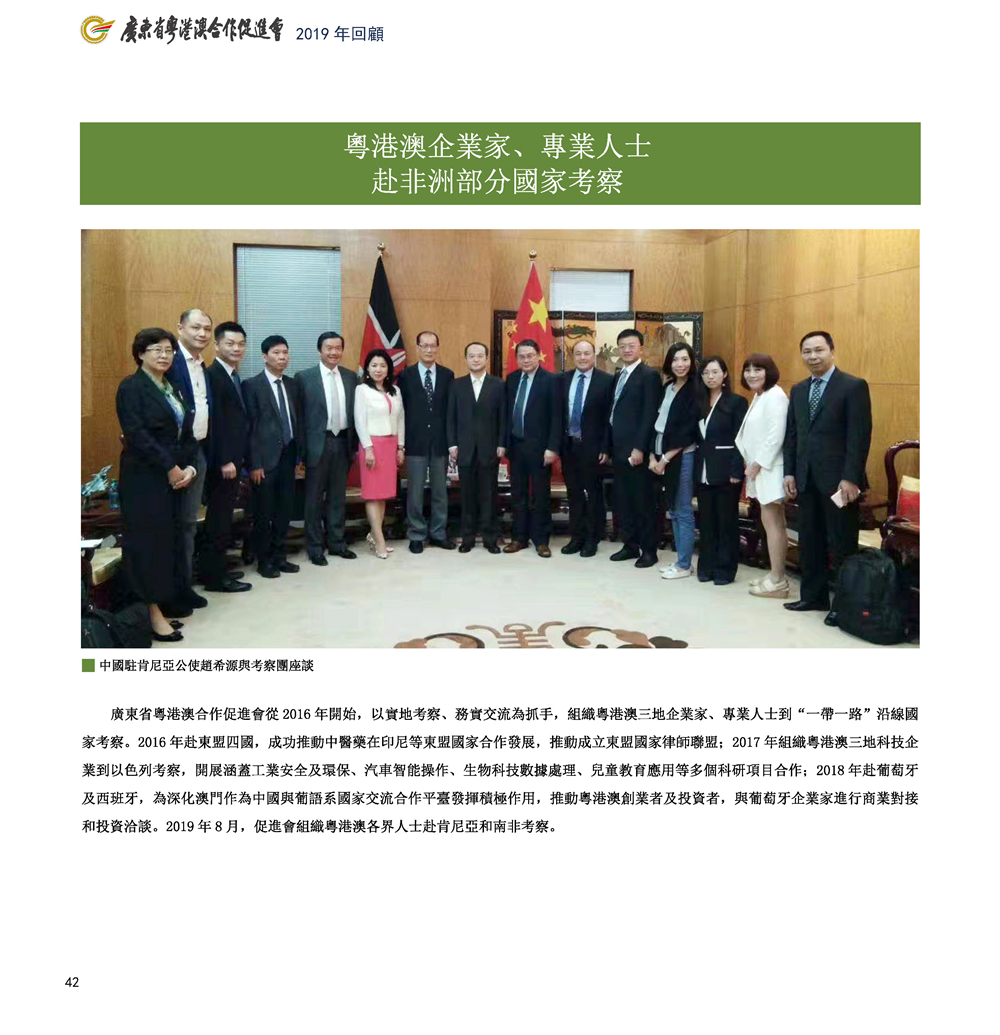 廣東省粵港澳合作促進會 2019 年回顧

粵港澳企業家、專業人士
赴非洲部分國家考察

中國駐肯尼亞公使趙希源與考察團座談

廣東省粵港澳合作促進會從 2016 年開始，以實地考察、務實交流為抓手，組織粵港澳三地企業家、專業人士到“一帶一路”沿線國家考察。2016 年赴東盟四國，成功推動中醫藥在印尼等東盟國家合作發展，推動成立東盟國家律師聯盟；2017 年組織粵港澳三地科技企業到以色列考察，開展涵蓋工業安全及環保、汽車智能操作、生物科技數據處理、兒童教育應用等多個科研項目合作；2018 年赴葡萄牙及西班牙，為深化澳門作為中國與葡語系國家交流合作平臺發揮積極作用，推動粵港澳創業者及投資者，與葡萄牙企業家進行商業對接和投資洽談。2019 年 8 月，促進會組織粵港澳各界人士赴肯尼亞和南非考察。

42